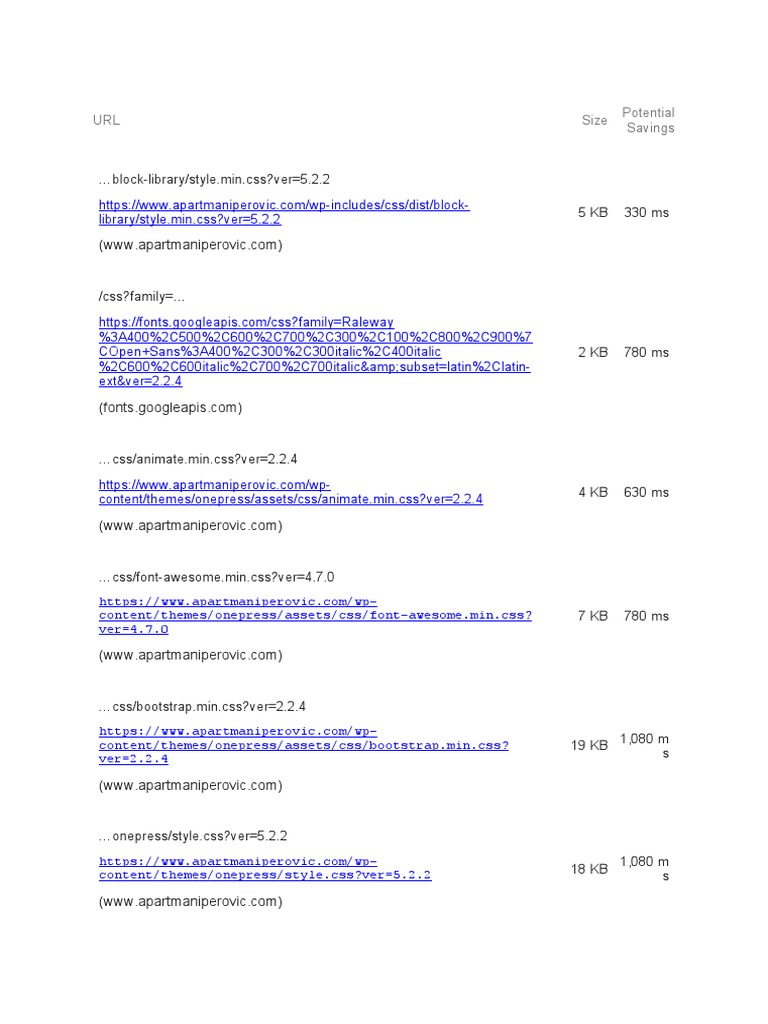 | URL | Size | Potential Savings |
|---|---|---|
| …block-library/style.min.css?ver=5.2.2 https://www.apartmaniperovic.com/wp-includes/css/dist/block-library/style.min.css?ver=5.2.2 (www.apartmaniperovic.com) | 5 KB | 330 ms |
| /css?family=… https://fonts.googleapis.com/css?family=Raleway%3A400%2C500%2C600%2C700%2C300%2C100%2C800%2C900%7COpen+Sans%3A400%2C300%2C300italic%2C400italic%2C600%2C600italic%2C700%2C700italic&amp;subset=latin%2Clatin-ext&ver=2.2.4 (fonts.googleapis.com) | 2 KB | 780 ms |
| …css/animate.min.css?ver=2.2.4 https://www.apartmaniperovic.com/wp-content/themes/onepress/assets/css/animate.min.css?ver=2.2.4 (www.apartmaniperovic.com) | 4 KB | 630 ms |
| …css/font-awesome.min.css?ver=4.7.0 https://www.apartmaniperovic.com/wp-content/themes/onepress/assets/css/font-awesome.min.css?ver=4.7.0 (www.apartmaniperovic.com) | 7 KB | 780 ms |
| …css/bootstrap.min.css?ver=2.2.4 https://www.apartmaniperovic.com/wp-content/themes/onepress/assets/css/bootstrap.min.css?ver=2.2.4 (www.apartmaniperovic.com) | 19 KB | 1,080 ms |
| …onepress/style.css?ver=5.2.2 https://www.apartmaniperovic.com/wp-content/themes/onepress/style.css?ver=5.2.2 (www.apartmaniperovic.com) | 18 KB | 1,080 ms |